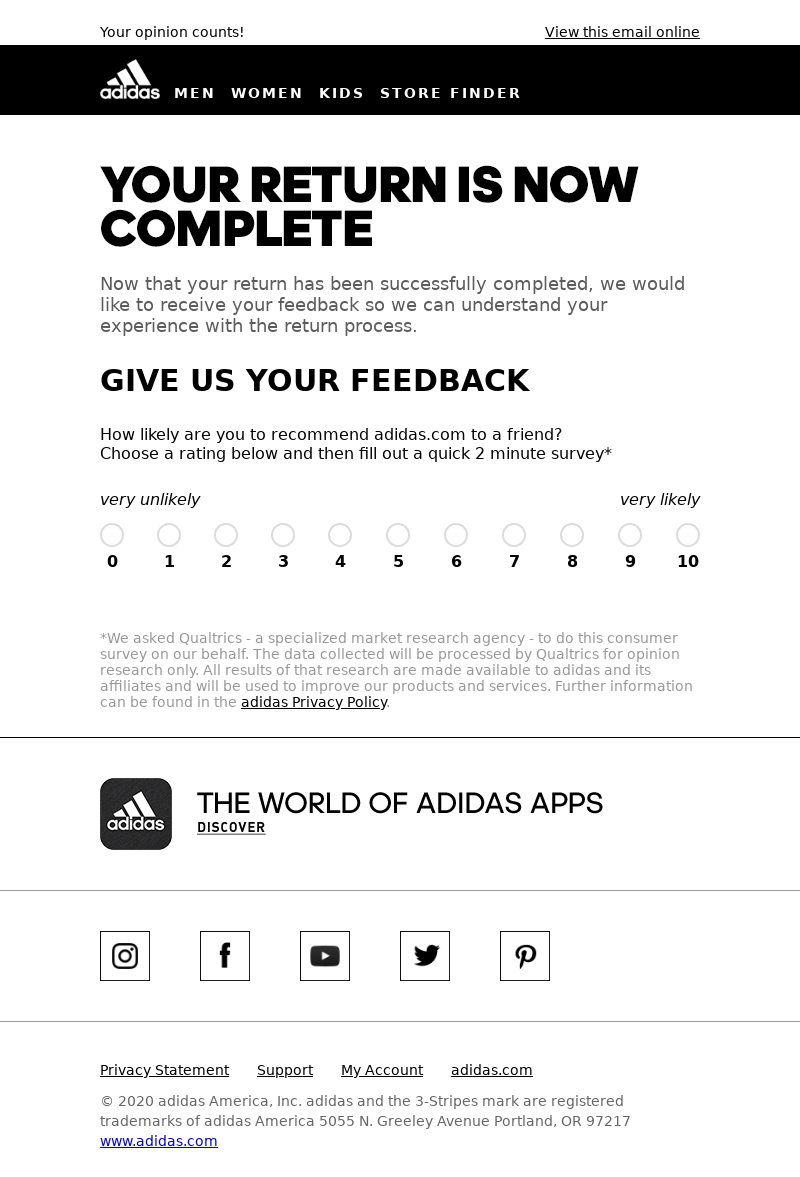 Your opinion counts!

View this email online

adidas MEN WOMEN KIDS STORE FINDER

YOUR RETURN IS NOW COMPLETE

Now that your return has been successfully completed, we would like to receive your feedback so we can understand your experience with the return process.

GIVE US YOUR FEEDBACK

How likely are you to recommend adidas.com to a friend?
Choose a rating below and then fill out a quick 2 minute survey*

very unlikely

very likely

0 1 2 3 4 5 6 7 8 9 10

*We asked Qualtrics - a specialized market research agency - to do this consumer survey on our behalf. The data collected will be processed by Qualtrics for opinion research only. All results of that research are made available to adidas and its affiliates and will be used to improve our products and services. Further information can be found in the adidas Privacy Policy.

adidas

THE WORLD OF ADIDAS APPS

DISCOVER

Privacy Statement Support My Account adidas.com

© 2020 adidas America, Inc. adidas and the 3-Stripes mark are registered trademarks of adidas America 5055 N. Greeley Avenue Portland, OR 97217
www.adidas.com